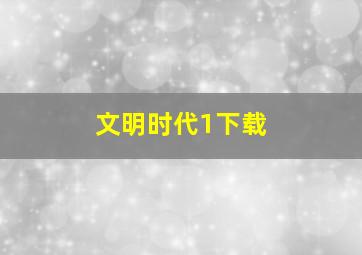 文明时代1下载